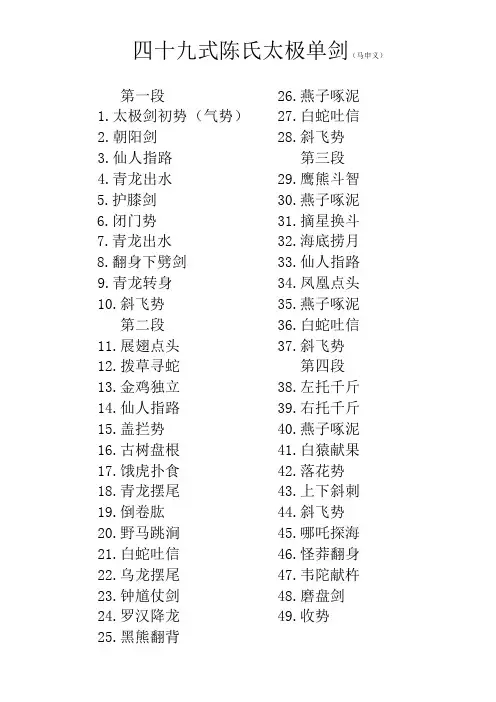 四十九式陈氏太极单剑（马申文）

第一段
1. 太极剑初势（气势）
2. 朝阳剑
3. 仙人指路
4. 青龙出水
5. 护膝剑
6. 闭门势
7. 青龙出水
8. 翻身下劈剑
9. 青龙转身
10. 斜飞势
第二段
11. 展翅点头
12. 拨草寻蛇
13. 金鸡独立
14. 仙人指路
15. 盖拦势
16. 古树盘根
17. 饿虎扑食
18. 青龙摆尾
19. 倒卷肱
20. 野马跳涧
21. 白蛇吐信
22. 乌龙摆尾
23. 钟馗仗剑
24. 罗汉降龙
25. 黑熊翻背

26. 燕子啄泥
27. 白蛇吐信
28. 斜飞势
第三段
29. 鹰熊斗智
30. 燕子啄泥
31. 摘星换斗
32. 海底捞月
33. 仙人指路
34. 凤凰点头
35. 燕子啄泥
36. 白蛇吐信
37. 斜飞势
第四段
38. 左托千斤
39. 右托千斤
40. 燕子啄泥
41. 白猿献果
42. 落花势
43. 上下斜刺
44. 斜飞势
45. 哪吒探海
46. 怪莽翻身
47. 韦陀献杵
48. 磨盘剑
49. 收势